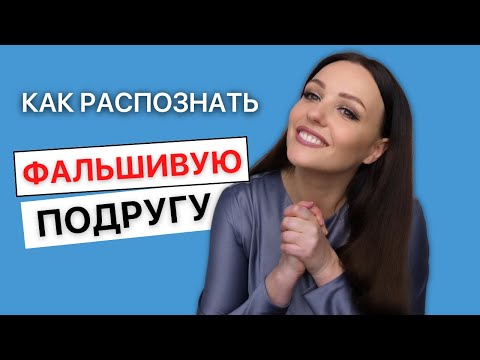 КАК РАСПОЗНАТЬ
ФАЛЬШИВУЮ
ПОДРУГУ